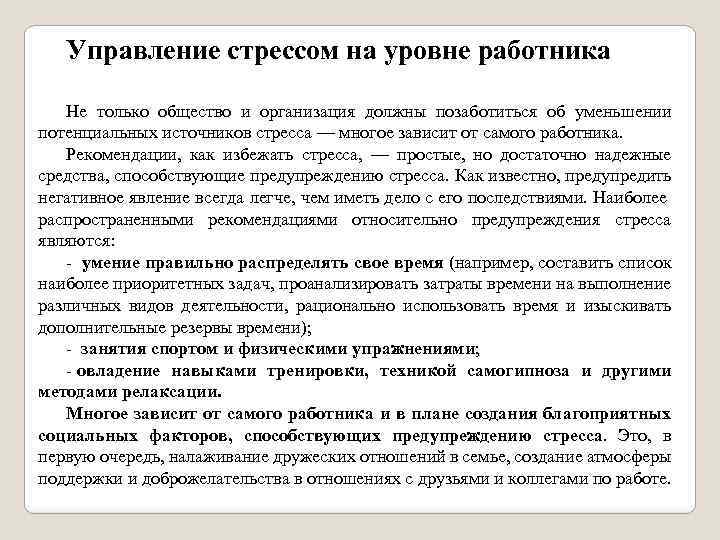 Управление стрессом на уровне работника

Не только общество и организация должны позаботиться об уменьшении потенциальных источников стресса — многое зависит от самого работника.

Рекомендации, как избежать стресса, — простые, но достаточно надежные средства, способствующие предупреждению стресса. Как известно, предупредить негативное явление всегда легче, чем иметь дело с его последствиями. Наиболее распространенными рекомендациями относительно предупреждения стресса являются:

- умение правильно распределять свое время (например, составить список наиболее приоритетных задач, проанализировать затраты времени на выполнение различных видов деятельности, рационально использовать время и изыскивать дополнительные резервы времени);

- занятия спортом и физическими упражнениями;

- овладение навыками тренировки, техникой самогипноза и другими методами релаксации.

Многое зависит от самого работника и в плане создания благоприятных социальных факторов, способствующих предупреждению стресса. Это, в первую очередь, налаживание дружеских отношений в семье, создание атмосферы поддержки и доброжелательства в отношениях с друзьями и коллегами по работе.